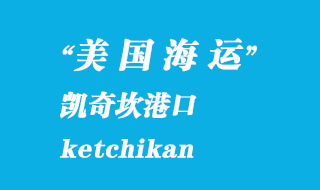 “美国海运”
凯奇坎港口
ketchikan